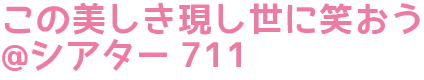 この美しき現し世に笑おう
@シアター 711